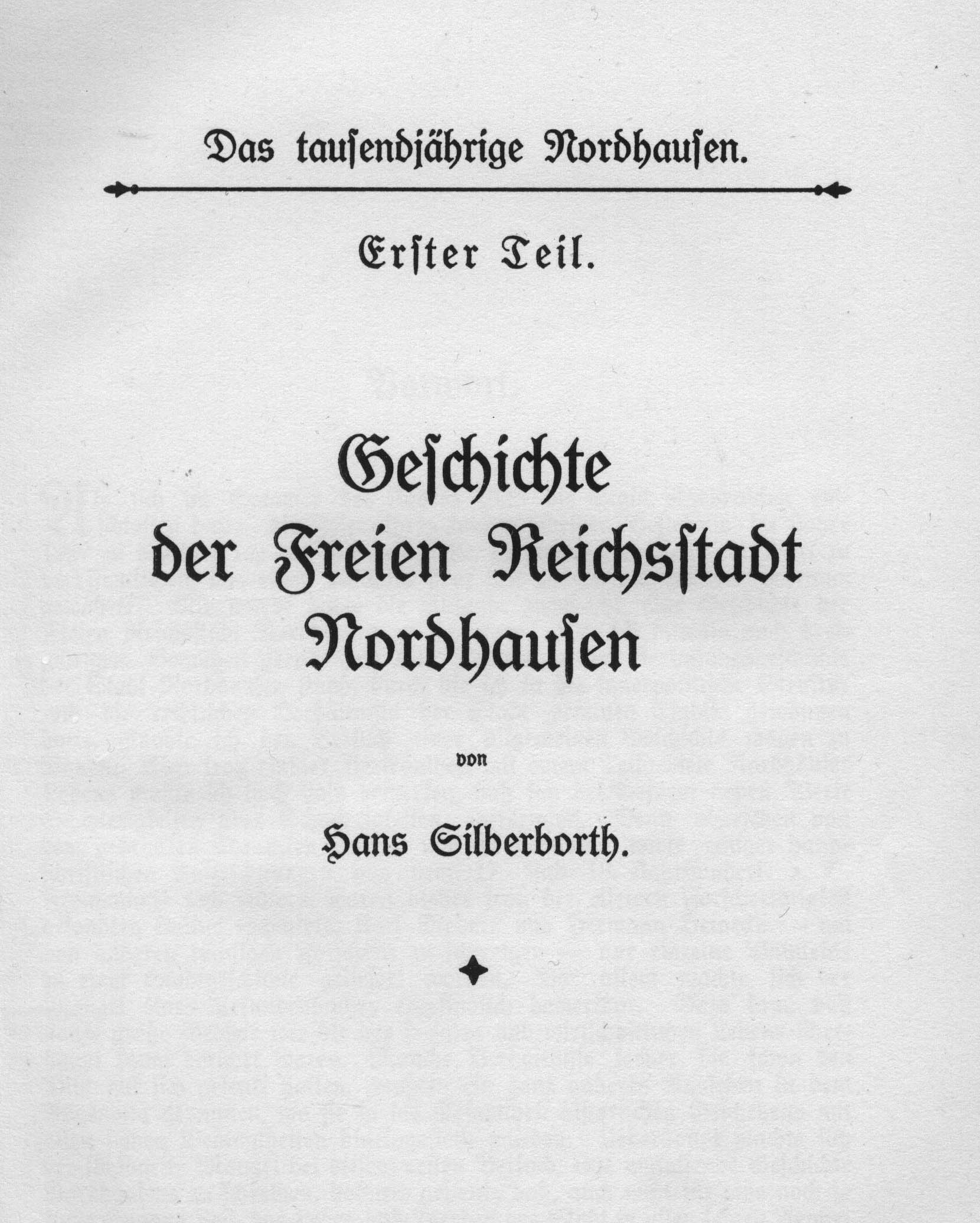 Das tausendjährige Nordhausen.

Erster Teil.

Geschichte der Freien Reichsstadt Nordhausen

von

Hans Silberborth.